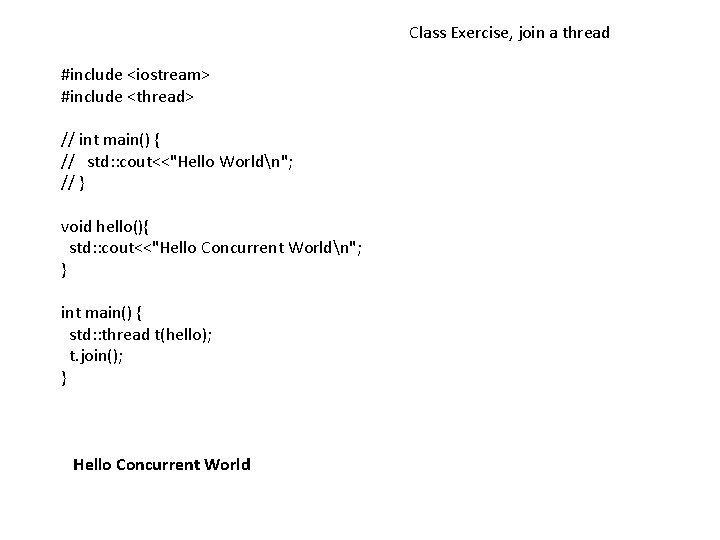 Class Exercise, join a thread

#include <iostream>
#include <thread>

// int main() {
//   std::cout<<"Hello World\n";
// }

void hello(){
  std::cout<<"Hello Concurrent World\n";
}

int main() {
  std::thread t(hello);
  t.join();
}

Hello Concurrent World